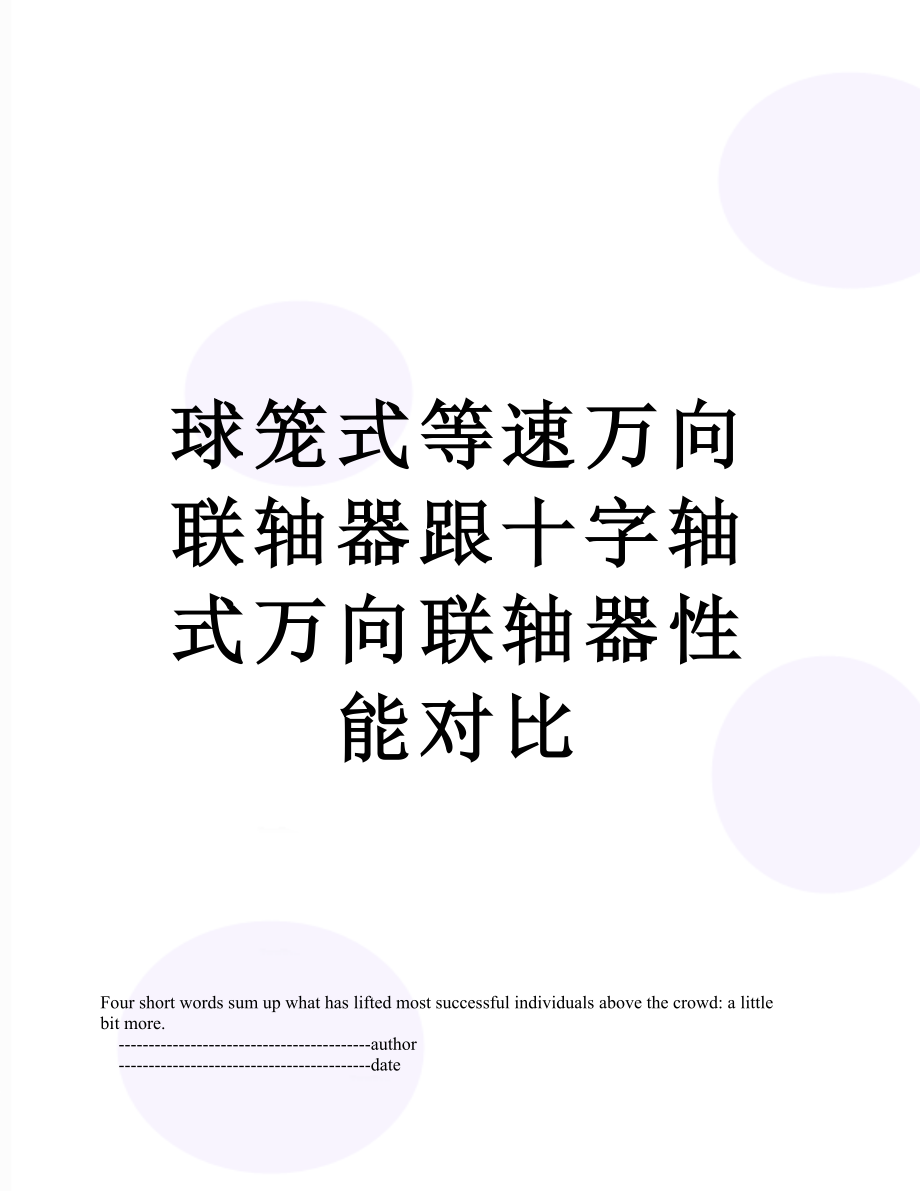 球笼式等速万向联轴器跟十字轴式万向联轴器性能对比

Four short words sum up what has lifted most successful individuals above the crowd: a little bit more.

------------------------------------------author

------------------------------------------date